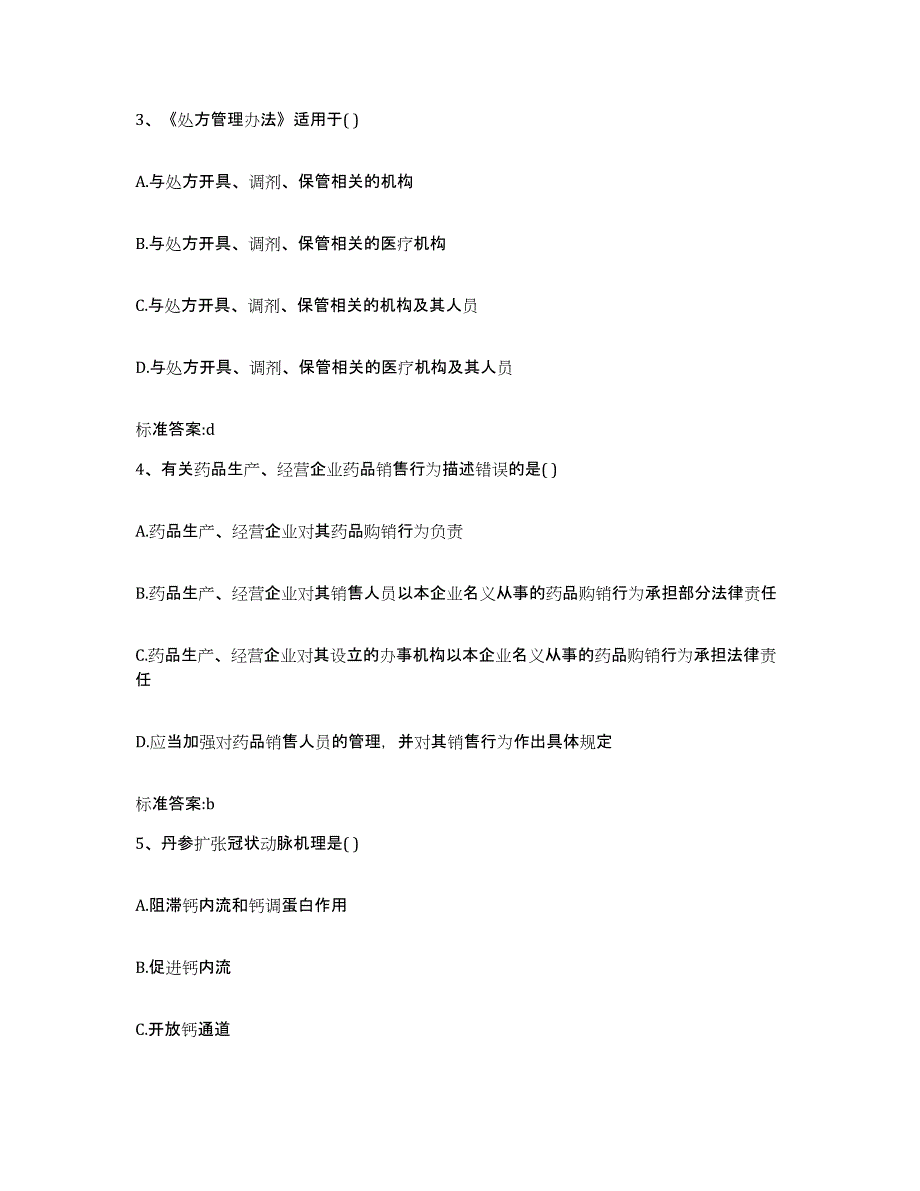 3、《处方管理办法》适用于( )

A.与处方开具、调剂、保管相关的机构

B.与处方开具、调剂、保管相关的医疗机构

C.与处方开具、调剂、保管相关的机构及其人员

D.与处方开具、调剂、保管相关的医疗机构及其人员

标准答案:d

4、有关药品生产、经营企业药品销售行为描述错误的是( )

A.药品生产、经营企业对其药品购销行为负责

B.药品生产、经营企业对其销售人员以本企业名义从事的药品购销行为承担部分法律责任

C.药品生产、经营企业对其设立的办事机构以本企业名义从事的药品购销行为承担法律责任

D.应当加强对药品销售人员的管理，并对其销售行为作出具体规定

标准答案:b

5、丹参扩张冠状动脉机理是( )

A.阻滞钙内流和钙调蛋白作用

B.促进钙内流

C.开放钙通道